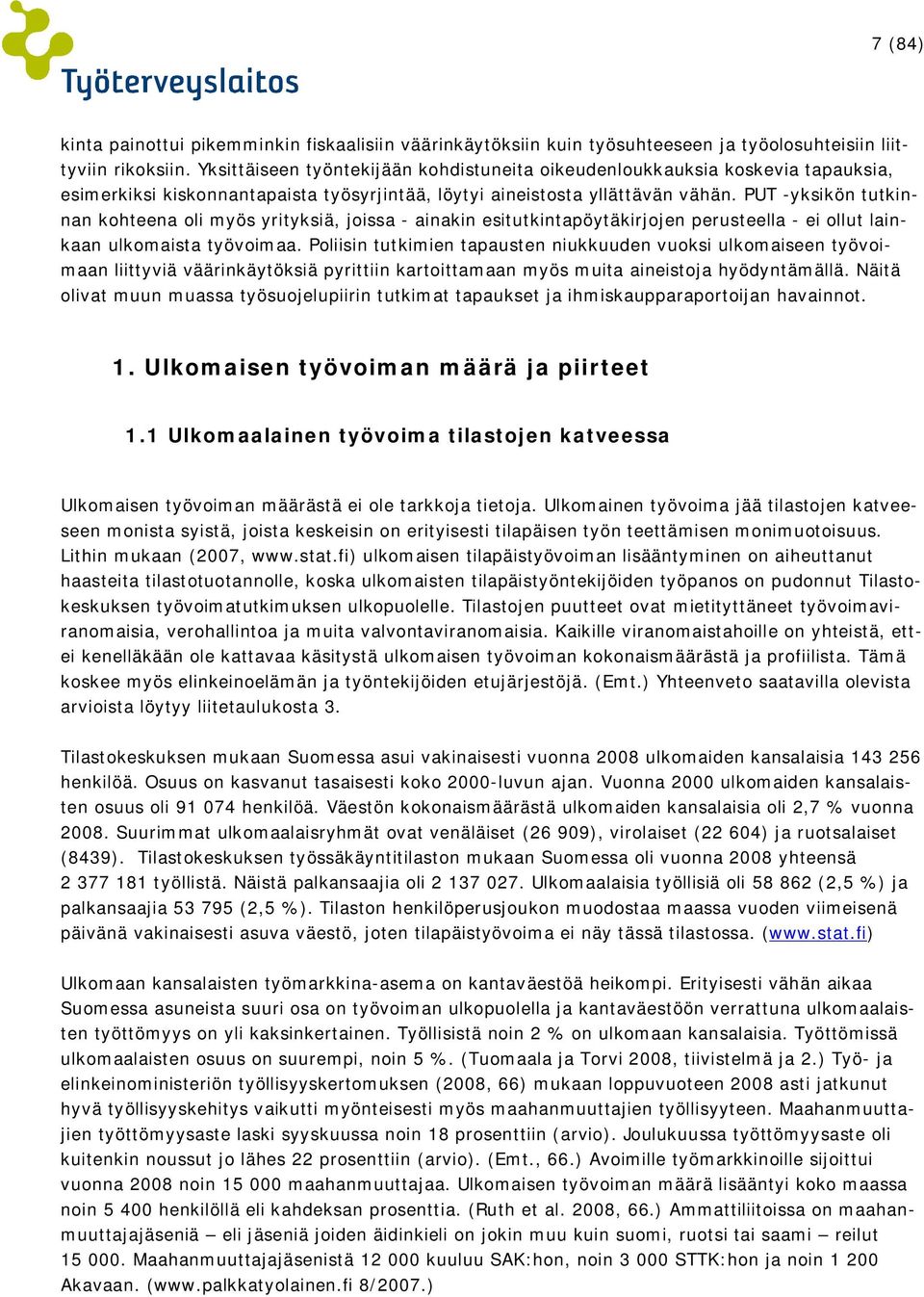 Työterveyslaitos

7 (84)

kinta painottui pikemminkin fiskaalisiin väärinkäytöksiin kuin työsuhteeseen ja työolosuhteisiin liittyviin rikoksiin. Yksittäiseen työntekijään kohdistuneita oikeudenloukkauksia koskevia tapauksia, esimerkiksi kiskonnantapaista työsyrjintää, löytyi aineistosta yllättävän vähän. PUT -yksikön tutkinnan kohteena oli myös yrityksiä, joissa - ainakin esitutkintapöytäkirjojen perusteella - ei ollut lainkaan ulkomaista työvoimaa. Poliisin tutkimien tapausten niukkuuden vuoksi ulkomaiseen työvoimaan liittyviä väärinkäytöksiä pyrittiin kartoittamaan myös muita aineistoja hyödyntämällä. Näitä olivat muun muassa työsuojelupiirin tutkimat tapaukset ja ihmiskaupparaportoijan havainnot.

1. Ulkomaisen työvoiman määrä ja piirteet

1.1 Ulkomaalainen työvoima tilastojen katveessa

Ulkomaisen työvoiman määrästä ei ole tarkkoja tietoja. Ulkomainen työvoima jää tilastojen katveeseen monista syistä, joista keskeisin on erityisesti tilapäisen työn teettämisen monimuotoisuus. Lithin mukaan (2007, www.stat.fi) ulkomaisen tilapäistyövoiman lisääntyminen on aiheuttanut haasteita tilastotuotannolle, koska ulkomaisten tilapäistyöntekijöiden työpanos on pudonnut Tilastokeskuksen työvoimatutkimuksen ulkopuolelle. Tilastojen puutteet ovat mietityttäneet työvoimaviranomaisia, verohallintoa ja muita valvontaviranomaisia. Kaikille viranomaistahoille on yhteistä, ettei kenelläkään ole kattavaa käsitystä ulkomaisen työvoiman kokonaismäärästä ja profiilista. Tämä koskee myös elinkeinoelämän ja työntekijöiden etujärjestöjä. (Emt.) Yhteenveto saatavilla olevista arvioista löytyy liitetaulukosta 3.

Tilastokeskuksen mukaan Suomessa asui vakinaisesti vuonna 2008 ulkomaiden kansalaisia 143 256 henkilöä. Osuus on kasvanut tasaisesti koko 2000-luvun ajan. Vuonna 2000 ulkomaiden kansalaisten osuus oli 91 074 henkilöä. Väestön kokonaismäärästä ulkomaiden kansalaisia oli 2,7 % vuonna 2008. Suurimmat ulkomaalaisryhmät ovat venäläiset (26 909), virolaiset (22 604) ja ruotsalaiset (8439). Tilastokeskuksen työssäkäyntitilaston mukaan Suomessa oli vuonna 2008 yhteensä 2 377 181 työllistä. Näistä palkansaajia oli 2 137 027. Ulkomaalaisia työllisiä oli 58 862 (2,5 %) ja palkansaajia 53 795 (2,5 %). Tilaston henkilöperusjoukon muodostaa maassa vuoden viimeisenä päivänä vakinaisesti asuva väestö, joten tilapäistyövoima ei näy tässä tilastossa. (www.stat.fi)

Ulkomaan kansalaisten työmarkkina-asema on kantaväestöä heikompi. Erityisesti vähän aikaa Suomessa asuneista suuri osa on työvoiman ulkopuolella ja kantaväestöön verrattuna ulkomaalaisten työttömyys on yli kaksinkertainen. Työllisistä noin 2 % on ulkomaan kansalaisia. Työttömissä ulkomaalaisten osuus on suurempi, noin 5 %. (Tuomaala ja Torvi 2008, tiivistelmä ja 2.) Työ- ja elinkeinoministeriön työllisyyskertomuksen (2008, 66) mukaan loppuvuoteen 2008 asti jatkunut hyvä työllisyyskehitys vaikutti myönteisesti myös maahanmuuttajien työllisyyteen. Maahanmuuttajien työttömyysaste laski syyskuussa noin 18 prosenttiin (arvio). Joulukuussa työttömyysaste oli kuitenkin noussut jo lähes 22 prosenttiin (arvio). (Emt., 66.) Avoimille työmarkkinoille sijoittui vuonna 2008 noin 15 000 maahanmuuttajaa. Ulkomaisen työvoiman määrä lisääntyi koko maassa noin 5 400 henkilöllä eli kahdeksan prosenttia. (Ruth et al. 2008, 66.) Ammattiliitoissa on maahanmuuttajajäseniä – eli jäseniä joiden äidinkieli on jokin muu kuin suomi, ruotsi tai saami – reilut 15 000. Maahanmuuttajajäsenistä 12 000 kuuluu SAK:hon, noin 3 000 STTK:hon ja noin 1 200 Akavaan. (www.palkkatyolainen.fi 8/2007.)